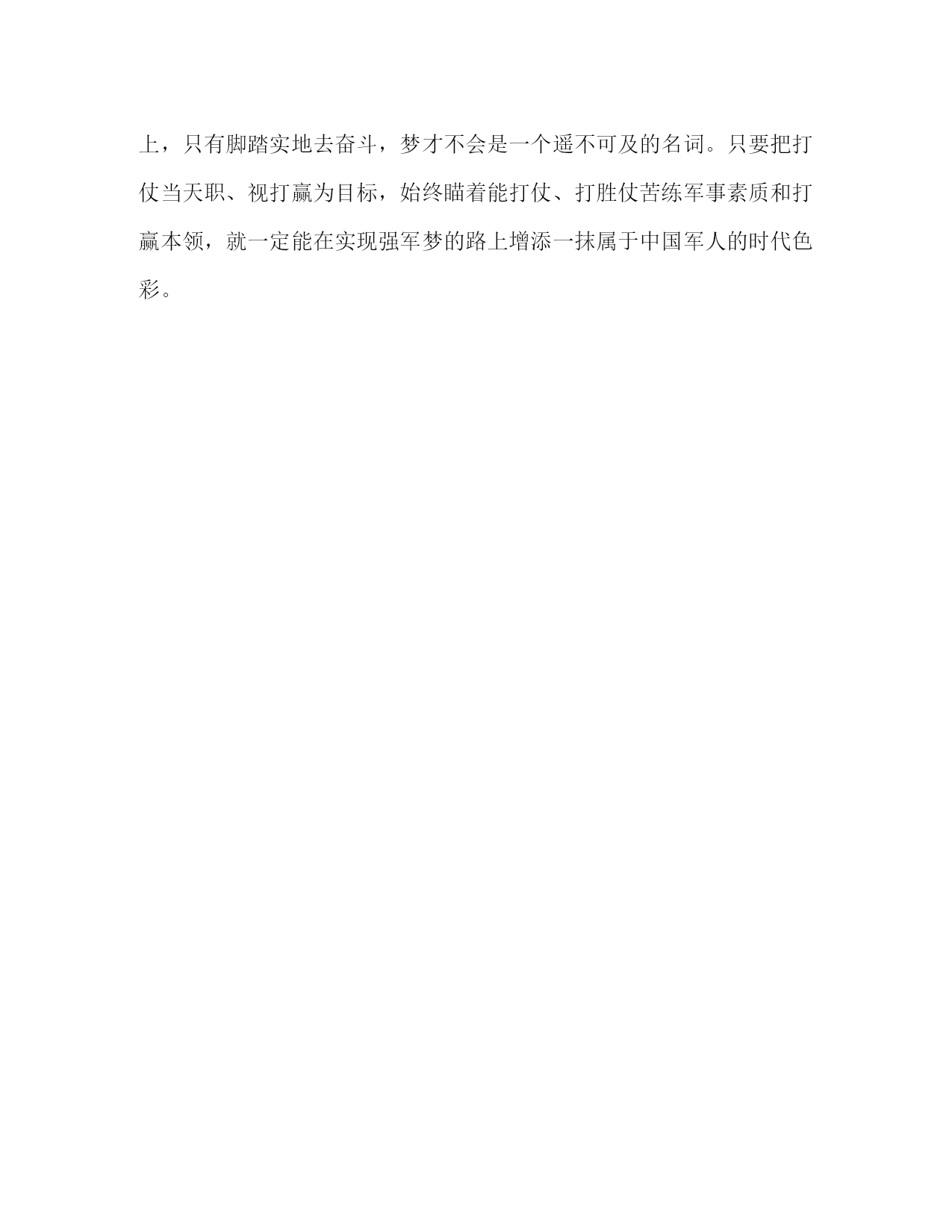 上，只有脚踏实地去奋斗，梦才不会是一个遥不可及的名词。只要把打仗当天职、视打赢为目标，始终瞄着能打仗、打胜仗苦练军事素质和打赢本领，就一定能在实现强军梦的路上增添一抹属于中国军人的时代色彩。